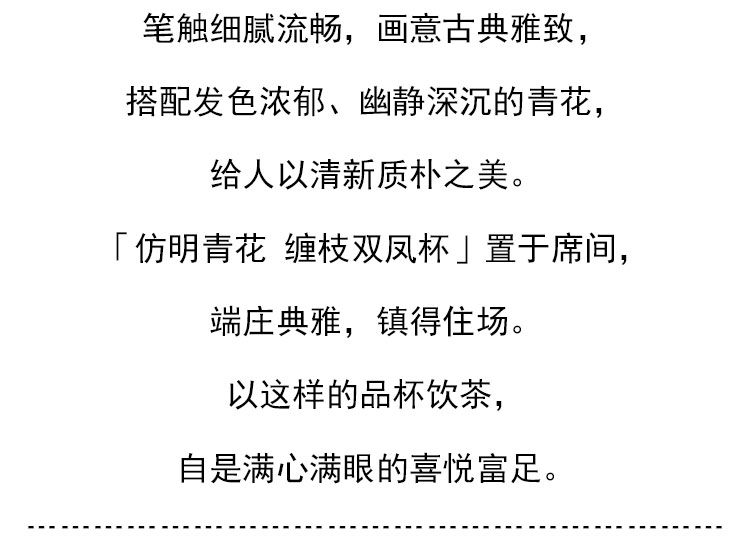 笔触细腻流畅，画意古典雅致，

搭配发色浓郁、幽静深沉的青花，

给人以清新质朴之美。

「仿明青花 缠枝双凤杯」置于席间，

端庄典雅，镇得住场。

以这样的品杯饮茶，

自是满心满眼的喜悦富足。